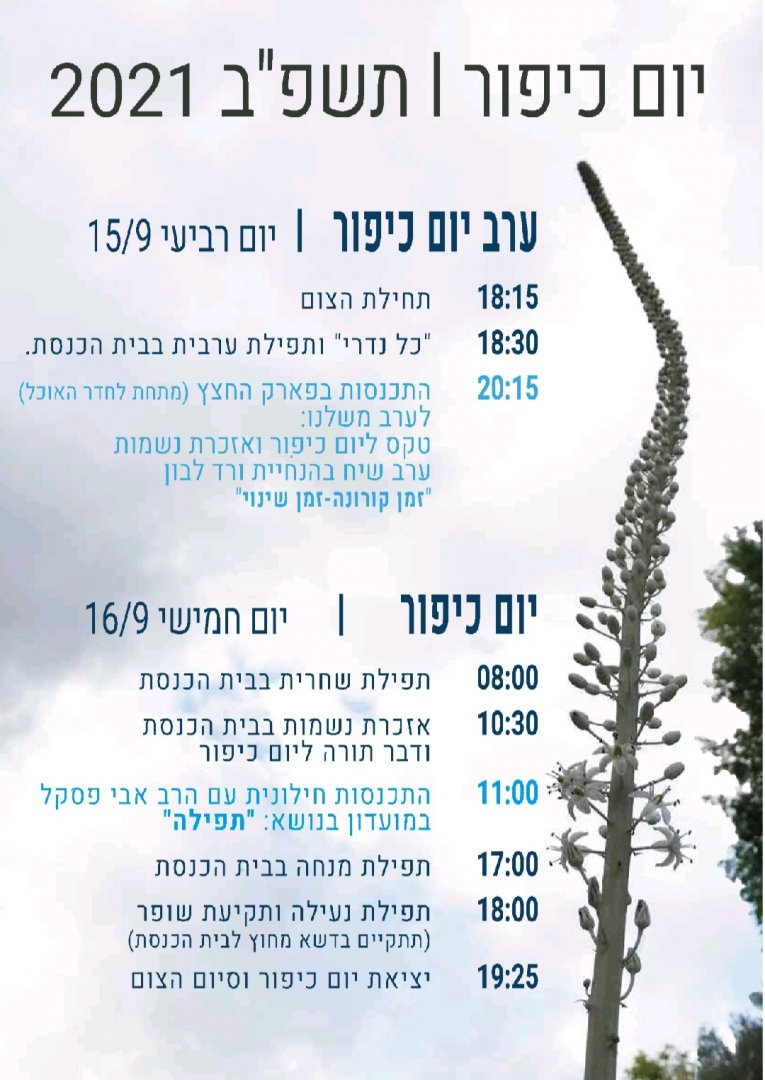 יום כיפור | תשפ"ב 2021

ערב יום כיפור | יום רביעי 15/9

18:15 תחילת הצום

18:30 "כל נדרי" ותפילת ערבית בבית הכנסת.

20:15 התכנסות בפארק החצץ (מתחת לחדר האוכל)
לערב משלנו:
טקס ליום כיפור ואזכרת נשמות
ערב שיח בהנחיית ורד לבון
"זמן קורונה-זמן שינוי"

יום כיפור | יום חמישי 16/9

08:00 תפילת שחרית בבית הכנסת

10:30 אזכרת נשמות בבית הכנסת
ודבר תורה ליום כיפור

11:00 התכנסות חילונית עם הרב אבי פסקל
במועדון בנושא: "תפילה"

17:00 תפילת מנחה בבית הכנסת

18:00 תפילת נעילה ותקיעת שופר
(תתקיים בדשא מחוץ לבית הכנסת)

19:25 יציאת יום כיפור וסיום הצום